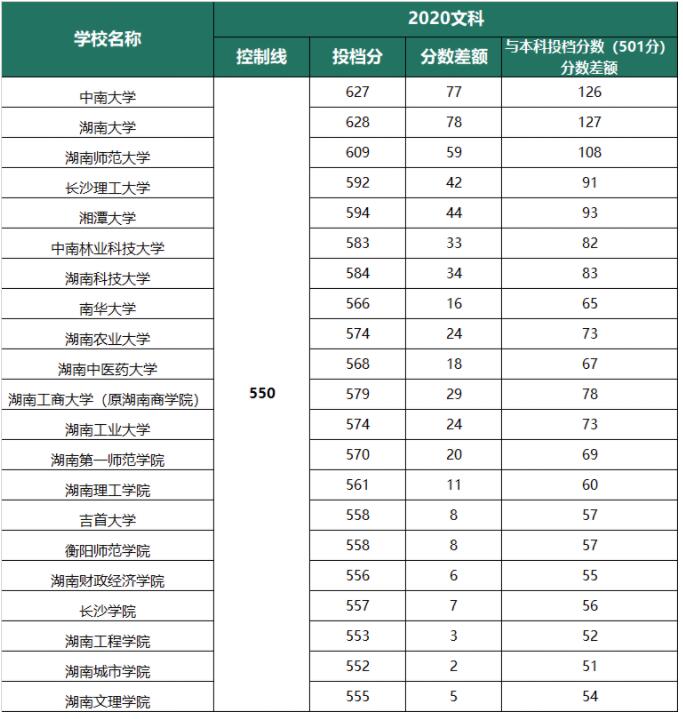 | 学校名称 | 2020文科 | | | |
|---|---|---|---|---|
| | 控制线 | 投档分 | 分数差额 | 与本科投档分数（501分）分数差额 |
| 中南大学 | 550 | 627 | 77 | 126 |
| 湖南大学 | | 628 | 78 | 127 |
| 湖南师范大学 | | 609 | 59 | 108 |
| 长沙理工大学 | | 592 | 42 | 91 |
| 湘潭大学 | | 594 | 44 | 93 |
| 中南林业科技大学 | | 583 | 33 | 82 |
| 湖南科技大学 | | 584 | 34 | 83 |
| 南华大学 | | 566 | 16 | 65 |
| 湖南农业大学 | | 574 | 24 | 73 |
| 湖南中医药大学 | | 568 | 18 | 67 |
| 湖南工商大学（原湖南商学院） | | 579 | 29 | 78 |
| 湖南工业大学 | | 574 | 24 | 73 |
| 湖南第一师范学院 | | 570 | 20 | 69 |
| 湖南理工学院 | | 561 | 11 | 60 |
| 吉首大学 | | 558 | 8 | 57 |
| 衡阳师范学院 | | 558 | 8 | 57 |
| 湖南财政经济学院 | | 556 | 6 | 55 |
| 长沙学院 | | 557 | 7 | 56 |
| 湖南工程学院 | | 553 | 3 | 52 |
| 湖南城市学院 | | 552 | 2 | 51 |
| 湖南文理学院 | | 555 | 5 | 54 |